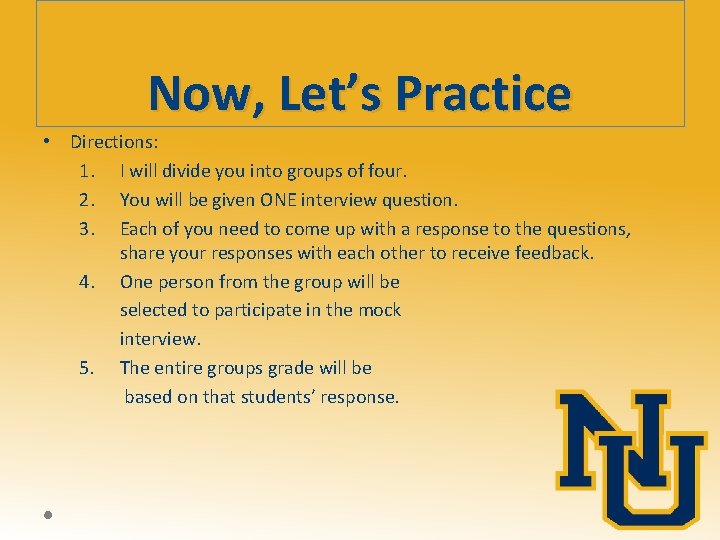 Now, Let’s Practice

• Directions:
1. I will divide you into groups of four.
2. You will be given ONE interview question.
3. Each of you need to come up with a response to the questions, share your responses with each other to receive feedback.
4. One person from the group will be selected to participate in the mock interview.
5. The entire groups grade will be based on that students’ response.

NU